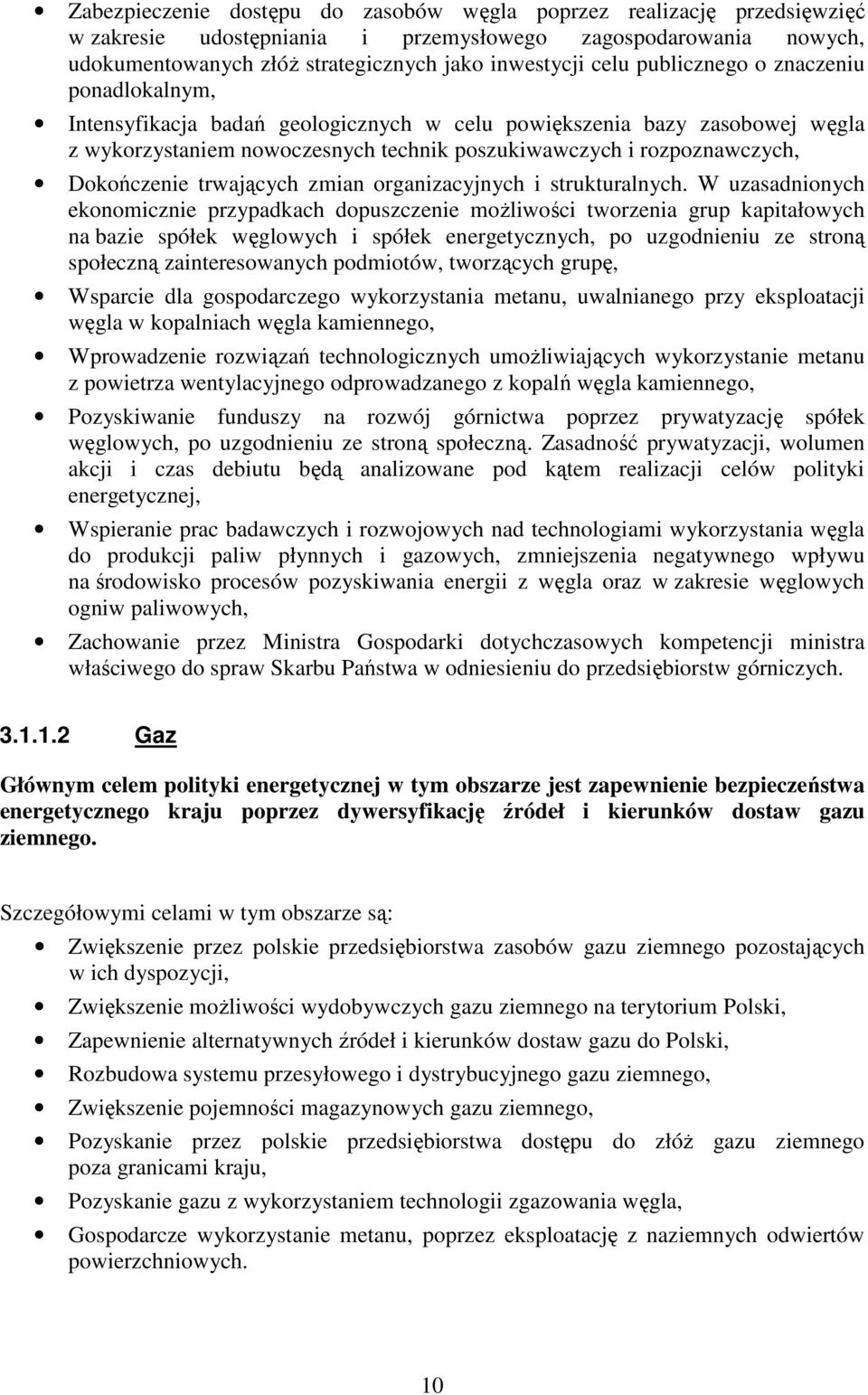 • Zabezpieczenie dostępu do zasobów węgla poprzez realizację przedsięwzięć w zakresie udostępniania i przemysłowego zagospodarowania nowych, udokumentowanych złóż strategicznych jako inwestycji celu publicznego o znaczeniu ponadlokalnym,

• Intensyfikacja badań geologicznych w celu powiększenia bazy zasobowej węgla z wykorzystaniem nowoczesnych technik poszukiwawczych i rozpoznawczych,

• Dokończenie trwających zmian organizacyjnych i strukturalnych. W uzasadnionych ekonomicznie przypadkach dopuszczenie możliwości tworzenia grup kapitałowych na bazie spółek węglowych i spółek energetycznych, po uzgodnieniu ze stroną społeczną zainteresowanych podmiotów, tworzących grupę,

• Wsparcie dla gospodarczego wykorzystania metanu, uwalnianego przy eksploatacji węgla w kopalniach węgla kamiennego,

• Wprowadzenie rozwiązań technologicznych umożliwiających wykorzystanie metanu z powietrza wentylacyjnego odprowadzanego z kopalń węgla kamiennego,

• Pozyskiwanie funduszy na rozwój górnictwa poprzez prywatyzację spółek węglowych, po uzgodnieniu ze stroną społeczną. Zasadność prywatyzacji, wolumen akcji i czas debiutu będą analizowane pod kątem realizacji celów polityki energetycznej,

• Wspieranie prac badawczych i rozwojowych nad technologiami wykorzystania węgla do produkcji paliw płynnych i gazowych, zmniejszenia negatywnego wpływu na środowisko procesów pozyskiwania energii z węgla oraz w zakresie węglowych ogniw paliwowych,

• Zachowanie przez Ministra Gospodarki dotychczasowych kompetencji ministra właściwego do spraw Skarbu Państwa w odniesieniu do przedsiębiorstw górniczych.

3.1.1.2 Gaz

Głównym celem polityki energetycznej w tym obszarze jest zapewnienie bezpieczeństwa energetycznego kraju poprzez dywersyfikację źródeł i kierunków dostaw gazu ziemnego.

Szczegółowymi celami w tym obszarze są:

• Zwiększenie przez polskie przedsiębiorstwa zasobów gazu ziemnego pozostających w ich dyspozycji,

• Zwiększenie możliwości wydobywczych gazu ziemnego na terytorium Polski,

• Zapewnienie alternatywnych źródeł i kierunków dostaw gazu do Polski,

• Rozbudowa systemu przesyłowego i dystrybucyjnego gazu ziemnego,

• Zwiększenie pojemności magazynowych gazu ziemnego,

• Pozyskanie przez polskie przedsiębiorstwa dostępu do złóż gazu ziemnego poza granicami kraju,

• Pozyskanie gazu z wykorzystaniem technologii zgazowania węgla,

• Gospodarcze wykorzystanie metanu, poprzez eksploatację z naziemnych odwiertów powierzchniowych.

10